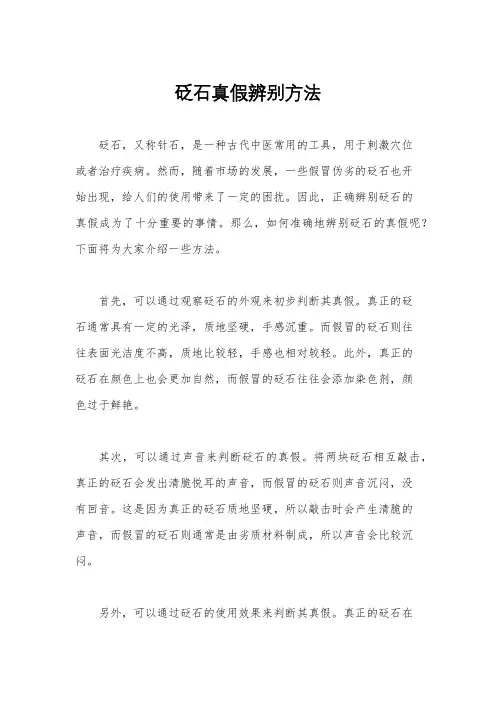 砭石真假辨别方法

砭石，又称针石，是一种古代中医常用的工具，用于刺激穴位或者治疗疾病。然而，随着市场的发展，一些假冒伪劣的砭石也开始出现，给人们的使用带来了一定的困扰。因此，正确辨别砭石的真假成为了十分重要的事情。那么，如何准确地辨别砭石的真假呢？下面将为大家介绍一些方法。

首先，可以通过观察砭石的外观来初步判断其真假。真正的砭石通常具有一定的光泽，质地坚硬，手感沉重。而假冒的砭石则往往表面光洁度不高，质地比较轻，手感也相对较轻。此外，真正的砭石在颜色上也会更加自然，而假冒的砭石往往会添加染色剂，颜色过于鲜艳。

其次，可以通过声音来判断砭石的真假。将两块砭石相互敲击，真正的砭石会发出清脆悦耳的声音，而假冒的砭石则声音沉闷，没有回音。这是因为真正的砭石质地坚硬，所以敲击时会产生清脆的声音，而假冒的砭石则通常是由劣质材料制成，所以声音会比较沉闷。

另外，可以通过砭石的使用效果来判断其真假。真正的砭石在